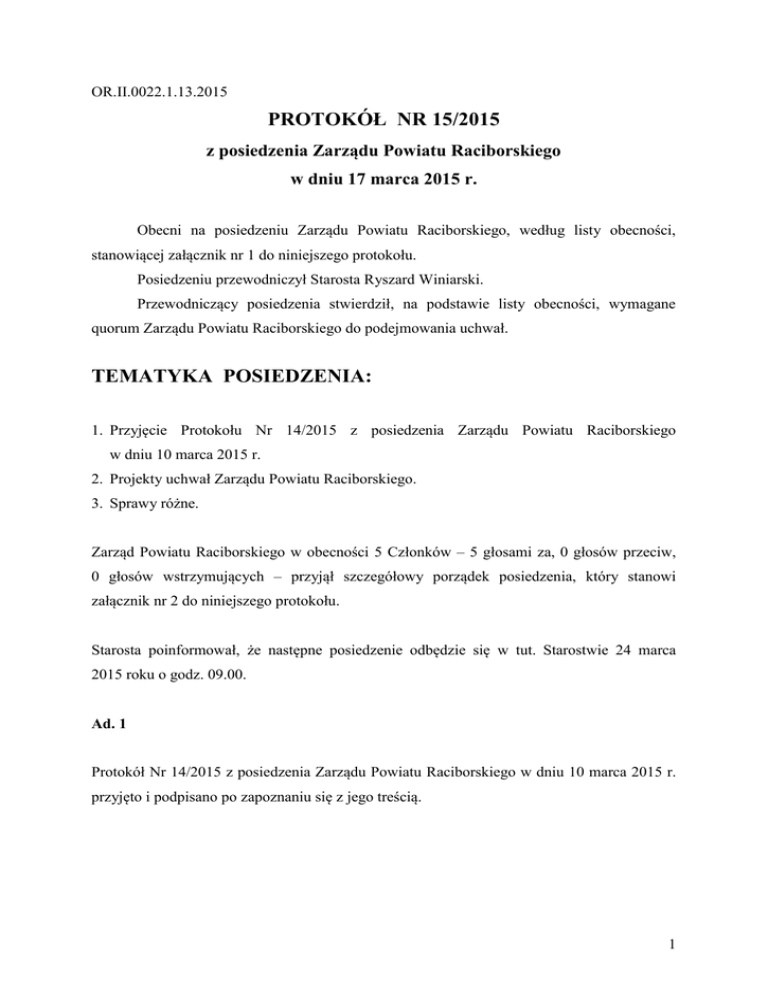 OR.II.0022.1.13.2015

PROTOKÓŁ NR 15/2015

z posiedzenia Zarządu Powiatu Raciborskiego

w dniu 17 marca 2015 r.

Obecni na posiedzeniu Zarządu Powiatu Raciborskiego, według listy obecności, stanowiącej załącznik nr 1 do niniejszego protokołu.

Posiedzeniu przewodniczył Starosta Ryszard Winiarski.

Przewodniczący posiedzenia stwierdził, na podstawie listy obecności, wymagane quorum Zarządu Powiatu Raciborskiego do podejmowania uchwał.

TEMATYKA POSIEDZENIA:

1. Przyjęcie Protokołu Nr 14/2015 z posiedzenia Zarządu Powiatu Raciborskiego w dniu 10 marca 2015 r.
2. Projekty uchwał Zarządu Powiatu Raciborskiego.
3. Sprawy różne.

Zarząd Powiatu Raciborskiego w obecności 5 Członków – 5 głosami za, 0 głosów przeciw, 0 głosów wstrzymujących – przyjął szczegółowy porządek posiedzenia, który stanowi załącznik nr 2 do niniejszego protokołu.

Starosta poinformował, że następne posiedzenie odbędzie się w tut. Starostwie 24 marca 2015 roku o godz. 09.00.

Ad. 1

Protokół Nr 14/2015 z posiedzenia Zarządu Powiatu Raciborskiego w dniu 10 marca 2015 r. przyjęto i podpisano po zapoznaniu się z jego treścią.

1